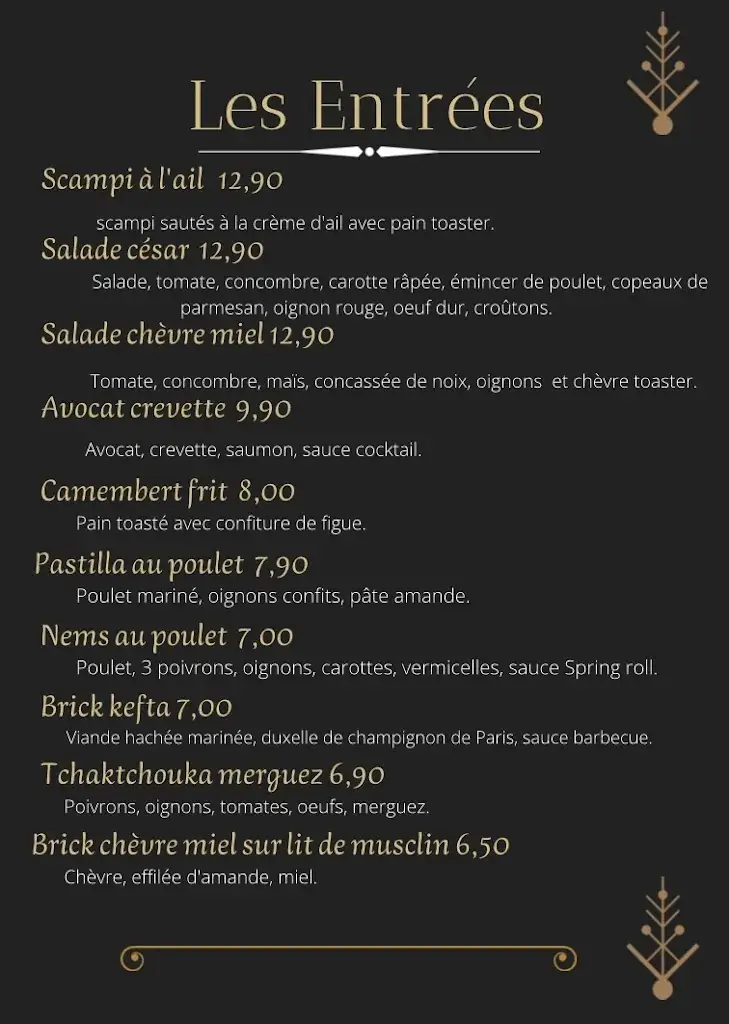 Les Entrées

Scampi à l'ail 12,90

scampi sautés à la crème d'ail avec pain toaster.

Salade césar 12,90

Salade, tomate, concombre, carotte râpée, émincer de poulet, copeaux de parmesan, oignon rouge, oeuf dur, croûtons.

Salade chèvre miel 12,90

Tomate, concombre, maïs, concassée de noix, oignons et chèvre toaster.

Avocat crevette 9,90

Avocat, crevette, saumon, sauce cocktail.

Camembert frit 8,00

Pain toasté avec confiture de figue.

Pastilla au poulet 7,90

Poulet mariné, oignons confits, pâte amande.

Nems au poulet 7,00

Poulet, 3 poivrons, oignons, carottes, vermicelles, sauce Spring roll.

Brick kefta 7,00

Viande hachée marinée, duxelle de champignon de Paris, sauce barbecue.

Tchaktchouka merguez 6,90

Poivrons, oignons, tomates, oeufs, merguez.

Brick chèvre miel sur lit de musclin 6,50

Chèvre, effilée d'amande, miel.